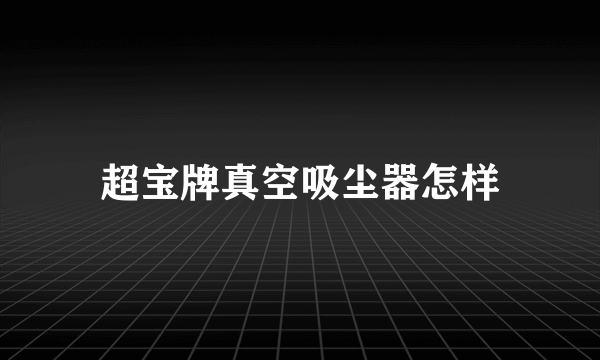 超宝牌真空吸尘器怎样